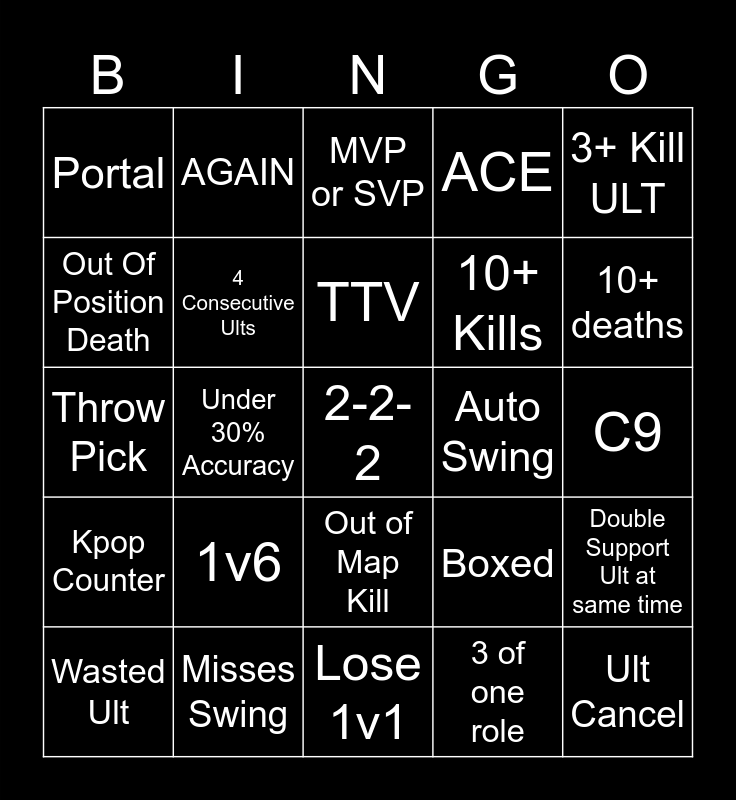 | B | I | N | G | O |
|---|---|---|---|---|
| Portal | AGAIN | MVP or SVP | ACE | 3+ Kill ULT |
| Out Of Position Death | 4 Consecutive Ults | TTV | 10+ Kills | 10+ deaths |
| Throw Pick | Under 30% Accuracy | 2-2-2 | Auto Swing | C9 |
| Kpop Counter | 1v6 | Out of Map Kill | Boxed | Double Support Ult at same time |
| Wasted Ult | Misses Swing | Lose 1v1 | 3 of one role | Ult Cancel |